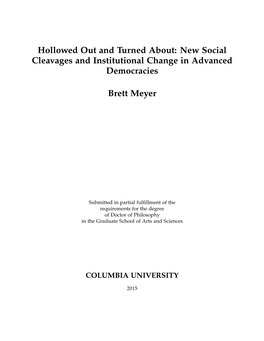 Hollowed Out and Turned About: New Social Cleavages and Institutional Change in Advanced Democracies

Brett Meyer

Submitted in partial fulfillment of the requirements for the degree of Doctor of Philosophy in the Graduate School of Arts and Sciences

COLUMBIA UNIVERSITY

2015